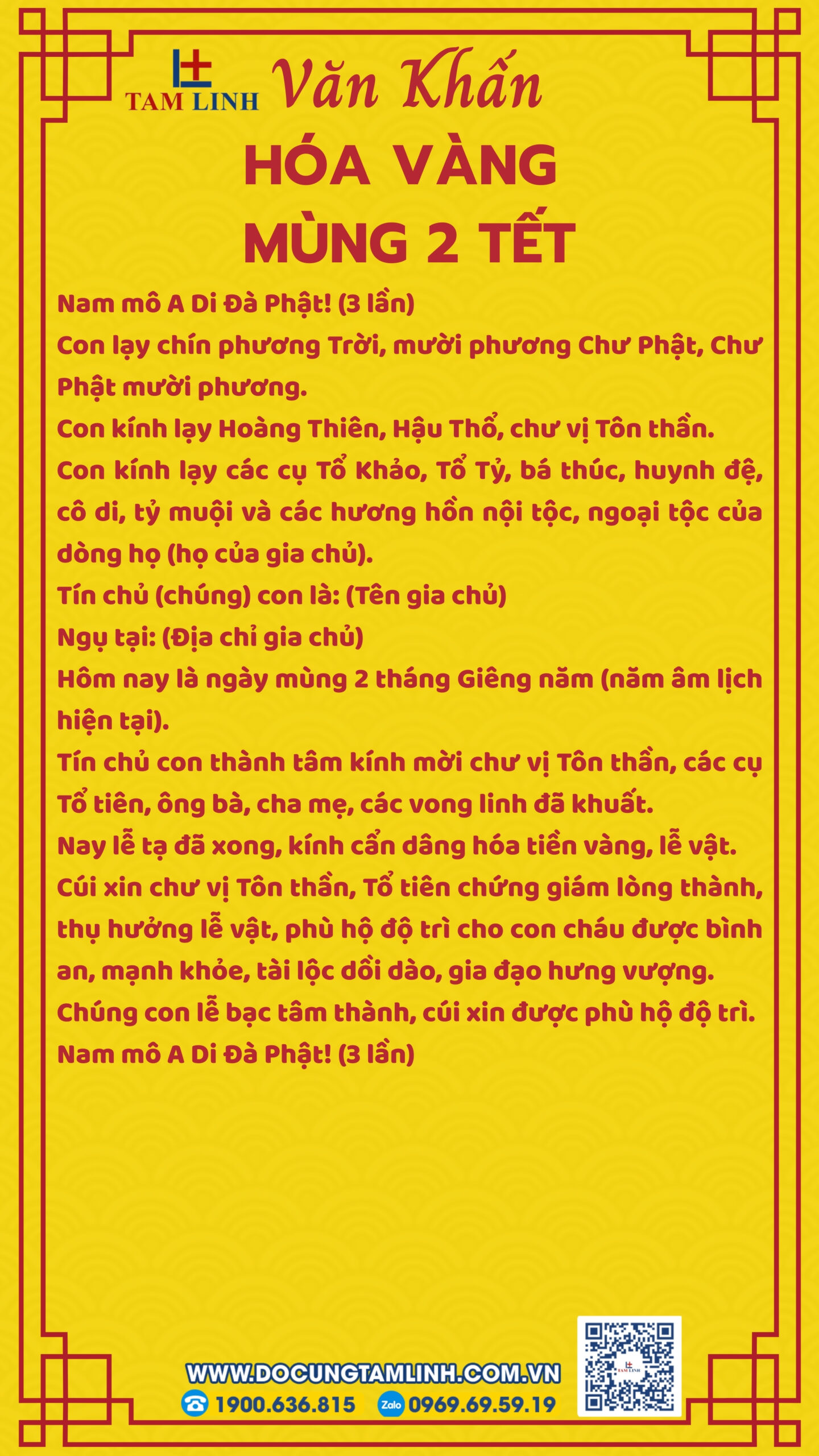 TAM LINH

Văn Khấn

HÓA VÀNG
MÙNG 2 TẾT

Nam mô A Di Đà Phật! (3 lần)
Con lạy chín phương Trời, mười phương Chư Phật, Chư Phật mười phương.
Con kính lạy Hoàng Thiên, Hậu Thổ, chư vị Tôn thần.
Con kính lạy các cụ Tổ Khảo, Tổ Tỷ, bá thúc, huynh đệ, cô di, tỷ muội và các hương hồn nội tộc, ngoại tộc của dòng họ (họ của gia chủ).
Tín chủ (chúng) con là: (Tên gia chủ)
Ngụ tại: (Địa chỉ gia chủ)
Hôm nay là ngày mùng 2 tháng Giêng năm (năm âm lịch hiện tại).
Tín chủ con thành tâm kính mời chư vị Tôn thần, các cụ Tổ tiên, ông bà, cha mẹ, các vong linh đã khuất.
Nay lễ tạ đã xong, kính cẩn dâng hóa tiền vàng, lễ vật.
Cúi xin chư vị Tôn thần, Tổ tiên chứng giám lòng thành, thụ hưởng lễ vật, phù hộ độ trì cho con cháu được bình an, mạnh khỏe, tài lộc dồi dào, gia đạo hưng vượng.
Chúng con lễ bạc tâm thành, cúi xin được phù hộ độ trì.
Nam mô A Di Đà Phật! (3 lần)

WWW.DOCUNGTAMLINH.COM.VN
1900.636.815 Zalo 0969.69.59.19
TAM LINH